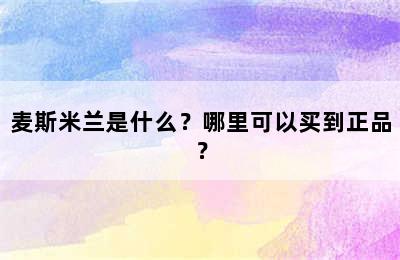 麦斯米兰是什么？哪里可以买到正品？